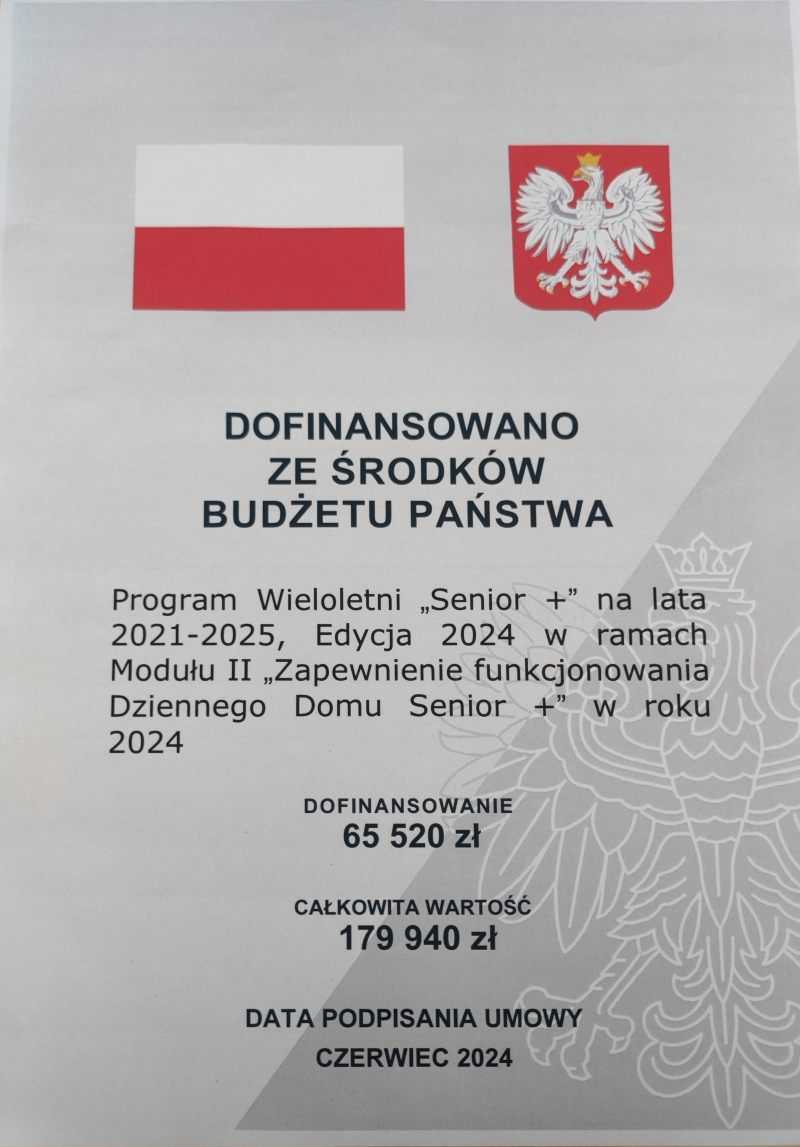 DOFINANSOWANO
ZE ŚRODKÓW
BUDŻETU PAŃSTWA

Program Wieloletni „Senior +” na lata 2021-2025, Edycja 2024 w ramach Modułu II „Zapewnienie funkcjonowania Dziennego Domu Senior +” w roku 2024

DOFINANSOWANIE
65 520 zł

CAŁKOWITA WARTOŚĆ
179 940 zł

DATA PODPISANIA UMOWY
CZERWIEC 2024